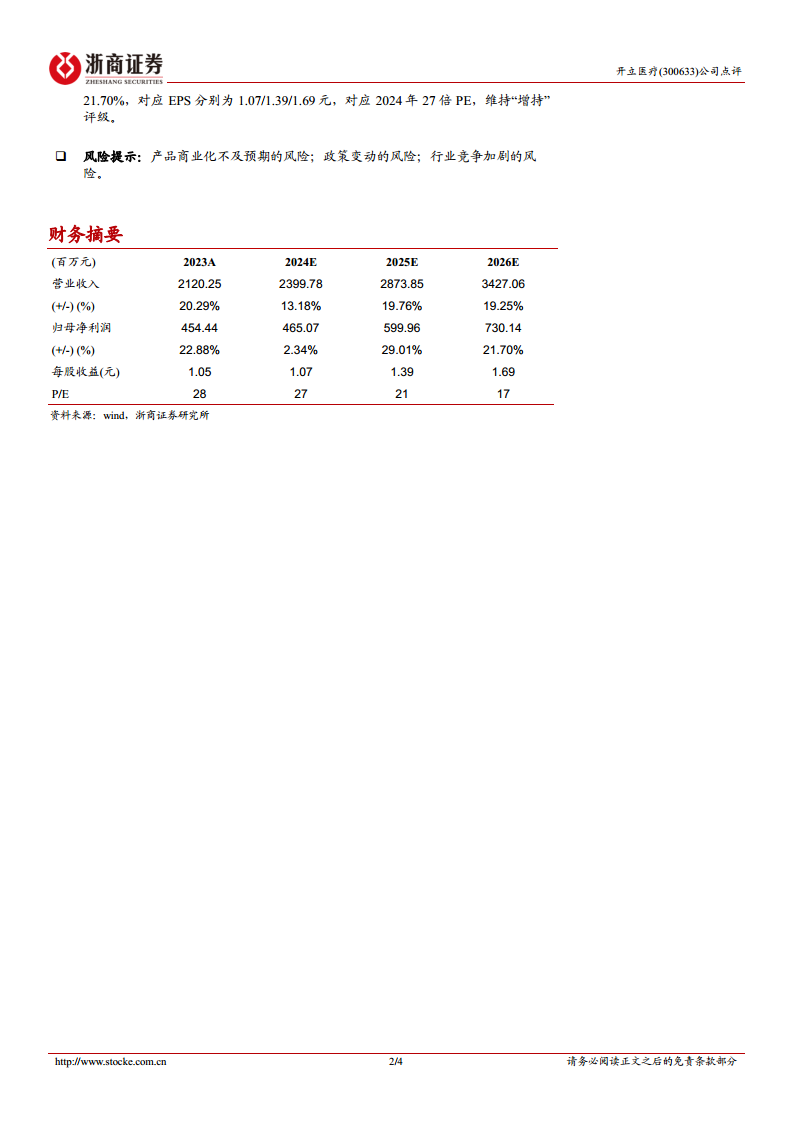 浙商证券
ZHESHANG SECURITIES

开立医疗(300633)公司点评

21.70%，对应 EPS 分别为 1.07/1.39/1.69 元，对应 2024 年 27 倍 PE，维持“增持”评级。

❑ 风险提示：产品商业化不及预期的风险；政策变动的风险；行业竞争加剧的风险。

财务摘要

| (百万元) | 2023A | 2024E | 2025E | 2026E |
|---|---|---|---|---|
| 营业收入 | 2120.25 | 2399.78 | 2873.85 | 3427.06 |
| (+/-) (%) | 20.29% | 13.18% | 19.76% | 19.25% |
| 归母净利润 | 454.44 | 465.07 | 599.96 | 730.14 |
| (+/-) (%) | 22.88% | 2.34% | 29.01% | 21.70% |
| 每股收益(元) | 1.05 | 1.07 | 1.39 | 1.69 |
| P/E | 28 | 27 | 21 | 17 |

资料来源：wind，浙商证券研究所

http://www.stocke.com.cn 2/4 请务必阅读正文之后的免责条款部分